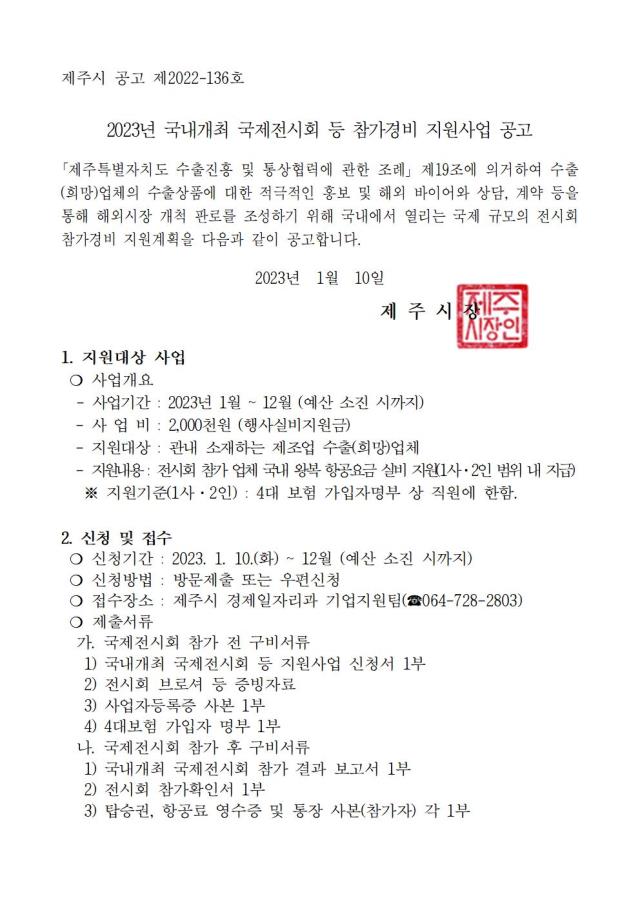 제주시 공고 제2022-136호

2023년 국내개최 국제전시회 등 참가경비 지원사업 공고

「제주특별자치도 수출진흥 및 통상협력에 관한 조례」 제19조에 의거하여 수출(희망)업체의 수출상품에 대한 적극적인 홍보 및 해외 바이어와 상담, 계약 등을 통해 해외시장 개척 판로를 조성하기 위해 국내에서 열리는 국제 규모의 전시회 참가경비 지원계획을 다음과 같이 공고합니다.

2023년 1월 10일

제 주 시 장

제주시장인

1. 지원대상 사업
❍ 사업개요
- 사업기간 : 2023년 1월 ~ 12월 (예산 소진 시까지)
- 사 업 비 : 2,000천원 (행사실비지원금)
- 지원대상 : 관내 소재하는 제조업 수출(희망)업체
- 지원내용 : 전시회 참가 업체 국내 왕복 항공요금 실비 지원(1사·2인 범위 내 지급)
※ 지원기준(1사·2인) : 4대 보험 가입자명부 상 직원에 한함.

2. 신청 및 접수
❍ 신청기간 : 2023. 1. 10.(화) ~ 12월 (예산 소진 시까지)
❍ 신청방법 : 방문제출 또는 우편신청
❍ 접수장소 : 제주시 경제일자리과 기업지원팀(☎064-728-2803)
❍ 제출서류
가. 국제전시회 참가 전 구비서류
1) 국내개최 국제전시회 등 지원사업 신청서 1부
2) 전시회 브로셔 등 증빙자료
3) 사업자등록증 사본 1부
4) 4대보험 가입자 명부 1부
나. 국제전시회 참가 후 구비서류
1) 국내개최 국제전시회 참가 결과 보고서 1부
2) 전시회 참가확인서 1부
3) 탑승권, 항공료 영수증 및 통장 사본(참가자) 각 1부